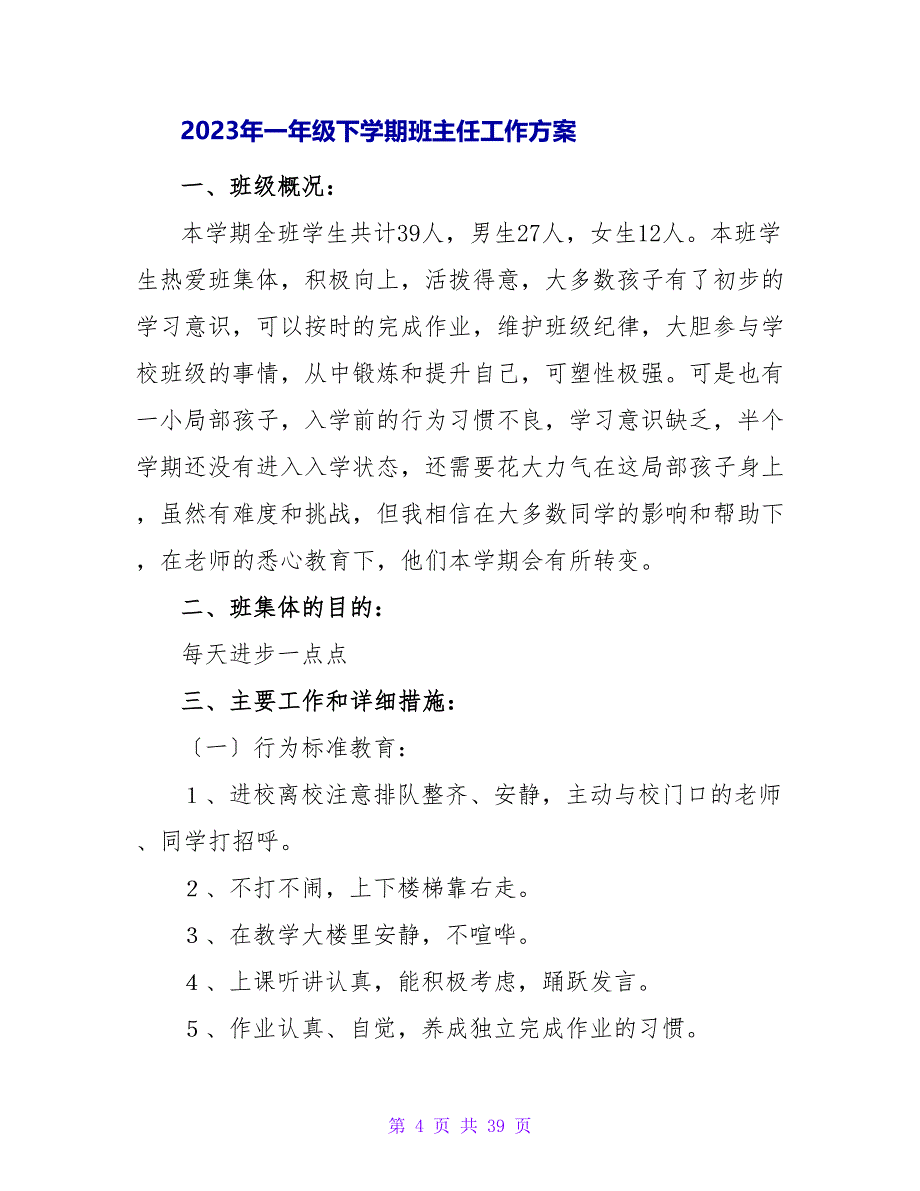 2023年一年级下学期班主任工作方案

一、班级概况：

本学期全班学生共计39人，男生27人，女生12人。本班学生热爱班集体，积极向上，活拨得意，大多数孩子有了初步的学习意识，可以按时的完成作业，维护班级纪律，大胆参与学校班级的事情，从中锻炼和提升自己，可塑性极强。可是也有一小局部孩子，入学前的行为习惯不良，学习意识缺乏，半个学期还没有进入入学状态，还需要花大力气在这局部孩子身上，虽然有难度和挑战，但我相信在大多数同学的影响和帮助下，在老师的悉心教育下，他们本学期会有所转变。

二、班集体的目的：

每天进步一点点

三、主要工作和详细措施：

〔一〕行为标准教育：

1、进校离校注意排队整齐、安静，主动与校门口的老师、同学打招呼。

2、不打不闹，上下楼梯靠右走。

3、在教学大楼里安静，不喧哗。

4、上课听讲认真，能积极考虑，踊跃发言。

5、作业认真、自觉，养成独立完成作业的习惯。

第 4 页 共 39 页